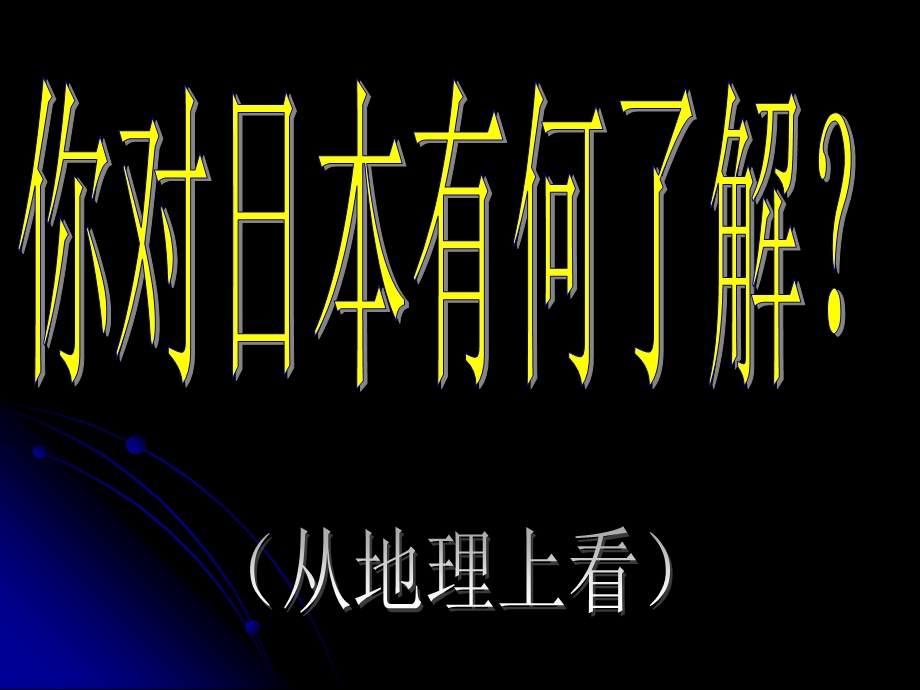 你对日本有何了解？

（从地理上看）